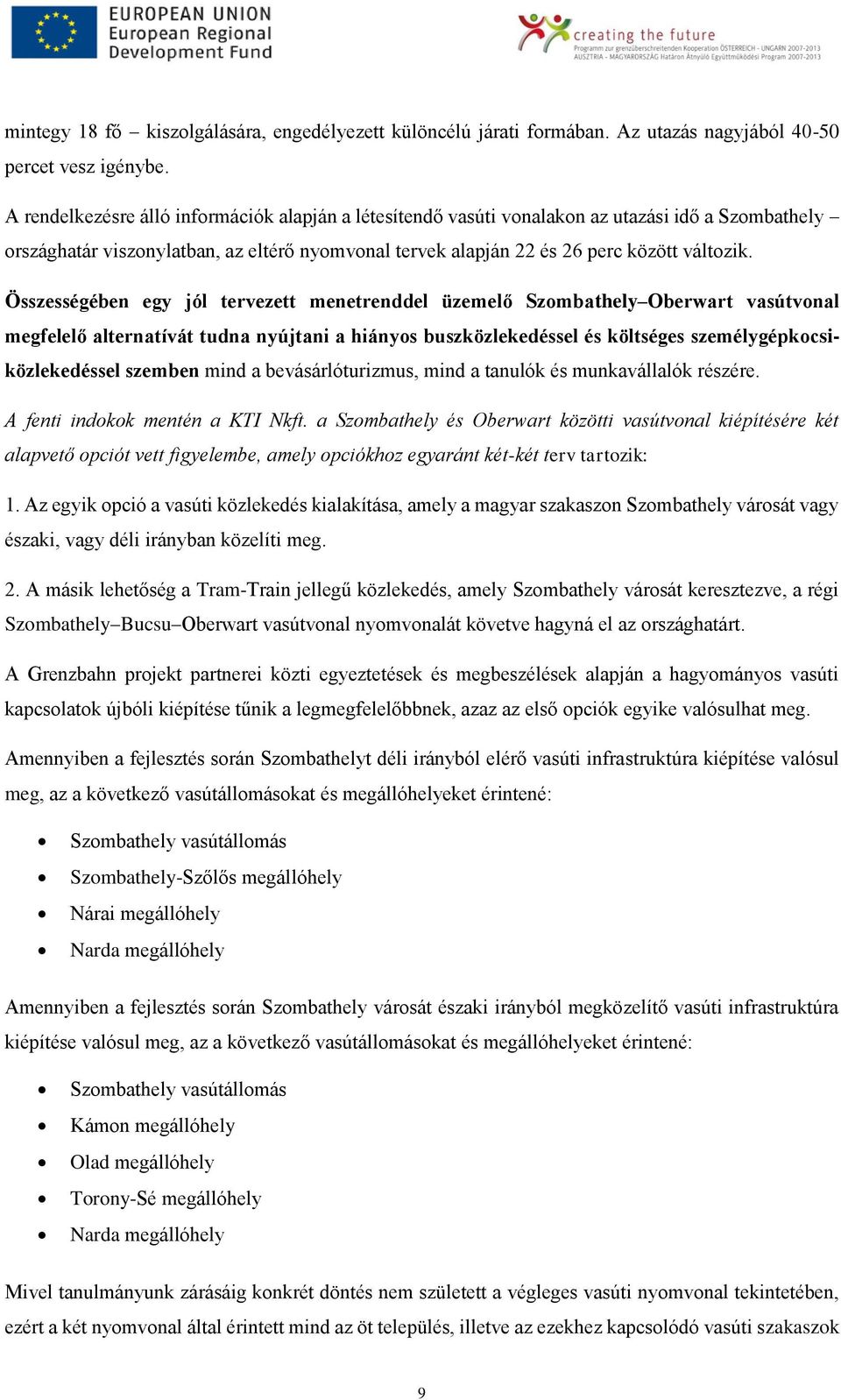 EUROPEAN UNION
European Regional
Development Fund

creating the future
Programm zur grenzüberschreitenden Kooperation ÖSTERREICH - UNGARN 2007-2013
AUSZTRIA - MAGYARORSZÁG Határon Átnyúló Együttműködési Program 2007-2013

mintegy 18 fő – kiszolgálására, engedélyezett különcélú járati formában. Az utazás nagyjából 40-50 percet vesz igénybe.

A rendelkezésre álló információk alapján a létesítendő vasúti vonalakon az utazási idő a Szombathely – országhatár viszonylatban, az eltérő nyomvonal tervek alapján 22 és 26 perc között változik.

Összességében egy jól tervezett menetrenddel üzemelő Szombathely–Oberwart vasútvonal megfelelő alternatívát tudna nyújtani a hiányos buszközlekedéssel és költséges személygépkocsi-közlekedéssel szemben mind a bevásárlóturizmus, mind a tanulók és munkavállalók részére.

A fenti indokok mentén a KTI Nkft. a Szombathely és Oberwart közötti vasútvonal kiépítésére két alapvető opciót vett figyelembe, amely opciókhoz egyaránt két-két terv tartozik:

1. Az egyik opció a vasúti közlekedés kialakítása, amely a magyar szakaszon Szombathely városát vagy északi, vagy déli irányban közelíti meg.

2. A másik lehetőség a Tram-Train jellegű közlekedés, amely Szombathely városát keresztezve, a régi Szombathely–Bucsu–Oberwart vasútvonal nyomvonalát követve hagyná el az országhatárt.

A Grenzbahn projekt partnerei közti egyeztetések és megbeszélések alapján a hagyományos vasúti kapcsolatok újbóli kiépítése tűnik a legmegfelelőbbnek, azaz az első opciók egyike valósulhat meg.

Amennyiben a fejlesztés során Szombathelyt déli irányból elérő vasúti infrastruktúra kiépítése valósul meg, az a következő vasútállomásokat és megállóhelyeket érintené:

• Szombathely vasútállomás
• Szombathely-Szőlős megállóhely
• Nárai megállóhely
• Narda megállóhely

Amennyiben a fejlesztés során Szombathely városát északi irányból megközelítő vasúti infrastruktúra kiépítése valósul meg, az a következő vasútállomásokat és megállóhelyeket érintené:

• Szombathely vasútállomás
• Kámon megállóhely
• Olad megállóhely
• Torony-Sé megállóhely
• Narda megállóhely

Mivel tanulmányunk zárásáig konkrét döntés nem született a végleges vasúti nyomvonal tekintetében, ezért a két nyomvonal által érintett mind az öt település, illetve az ezekhez kapcsolódó vasúti szakaszok

9